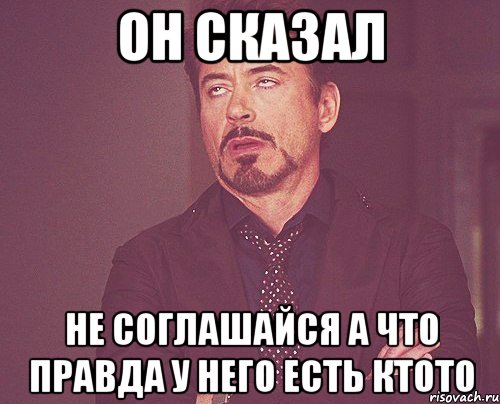 ОН СКАЗАЛ

НЕ СОГЛАШАЙСЯ А ЧТО ПРАВДА У НЕГО ЕСТЬ КТОТО

risovach.ru